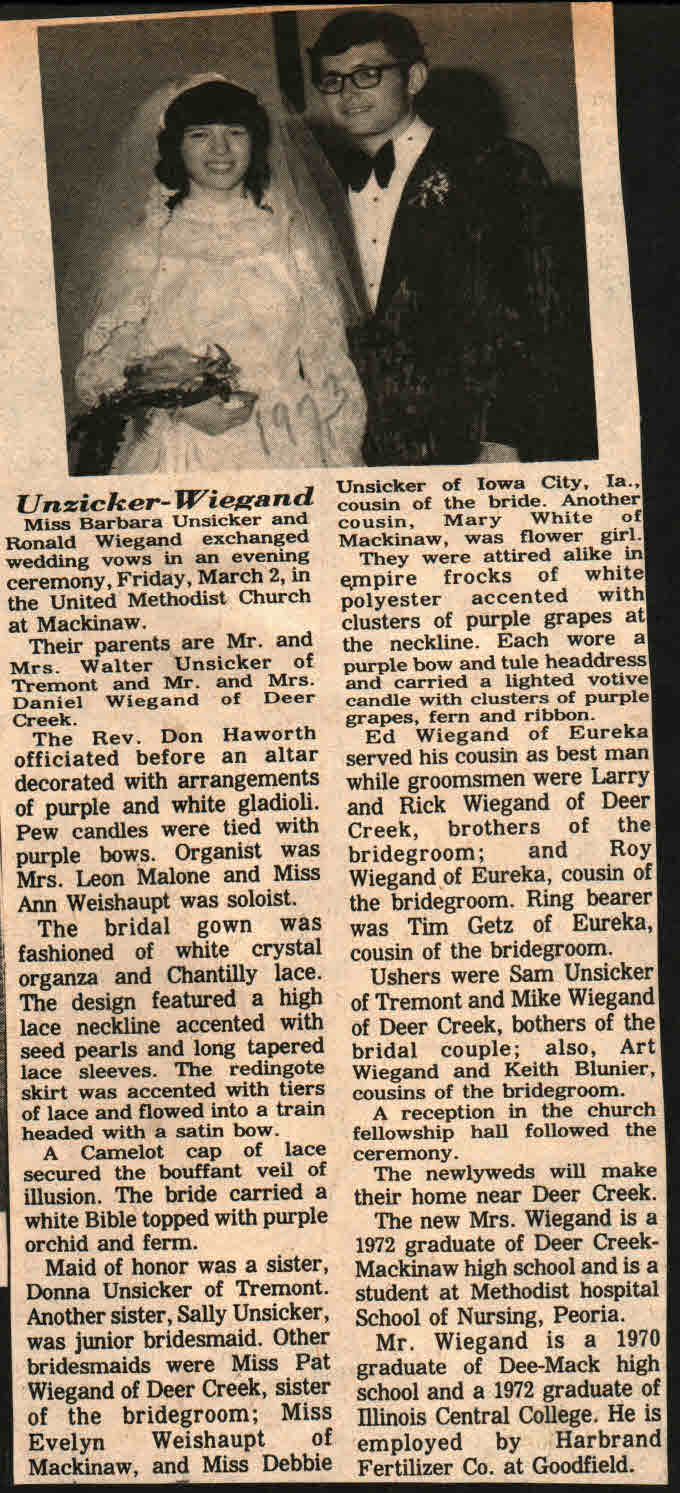 1973

Unzicker-Wiegand

Miss Barbara Unsicker and Ronald Wiegand exchanged wedding vows in an evening ceremony, Friday, March 2, in the United Methodist Church at Mackinaw.

Their parents are Mr. and Mrs. Walter Unsicker of Tremont and Mr. and Mrs. Daniel Wiegand of Deer Creek.

The Rev. Don Haworth officiated before an altar decorated with arrangements of purple and white gladioli. Pew candles were tied with purple bows. Organist was Mrs. Leon Malone and Miss Ann Weishaupt was soloist.

The bridal gown was fashioned of white crystal organza and Chantilly lace. The design featured a high lace neckline accented with seed pearls and long tapered lace sleeves. The redingote skirt was accented with tiers of lace and flowed into a train headed with a satin bow.

A Camelot cap of lace secured the bouffant veil of illusion. The bride carried a white Bible topped with purple orchid and ferm.

Maid of honor was a sister, Donna Unsicker of Tremont. Another sister, Sally Unsicker, was junior bridesmaid. Other bridesmaids were Miss Pat Wiegand of Deer Creek, sister of the bridegroom; Miss Evelyn Weishaupt of Mackinaw, and Miss Debbie Unsicker of Iowa City, Ia., cousin of the bride. Another cousin, Mary White of Mackinaw, was flower girl.

They were attired alike in empire frocks of white polyester accented with clusters of purple grapes at the neckline. Each wore a purple bow and tule headdress and carried a lighted votive candle with clusters of purple grapes, fern and ribbon.

Ed Wiegand of Eureka served his cousin as best man while groomsmen were Larry and Rick Wiegand of Deer Creek, brothers of the bridegroom; and Roy Wiegand of Eureka, cousin of the bridegroom. Ring bearer was Tim Getz of Eureka, cousin of the bridegroom.

Ushers were Sam Unsicker of Tremont and Mike Wiegand of Deer Creek, bothers of the bridal couple; also, Art Wiegand and Keith Blunier, cousins of the bridegroom.

A reception in the church fellowship hall followed the ceremony.

The newlyweds will make their home near Deer Creek.

The new Mrs. Wiegand is a 1972 graduate of Deer Creek-Mackinaw high school and is a student at Methodist hospital School of Nursing, Peoria.

Mr. Wiegand is a 1970 graduate of Dee-Mack high school and a 1972 graduate of Illinois Central College. He is employed by Harbrand Fertilizer Co. at Goodfield.